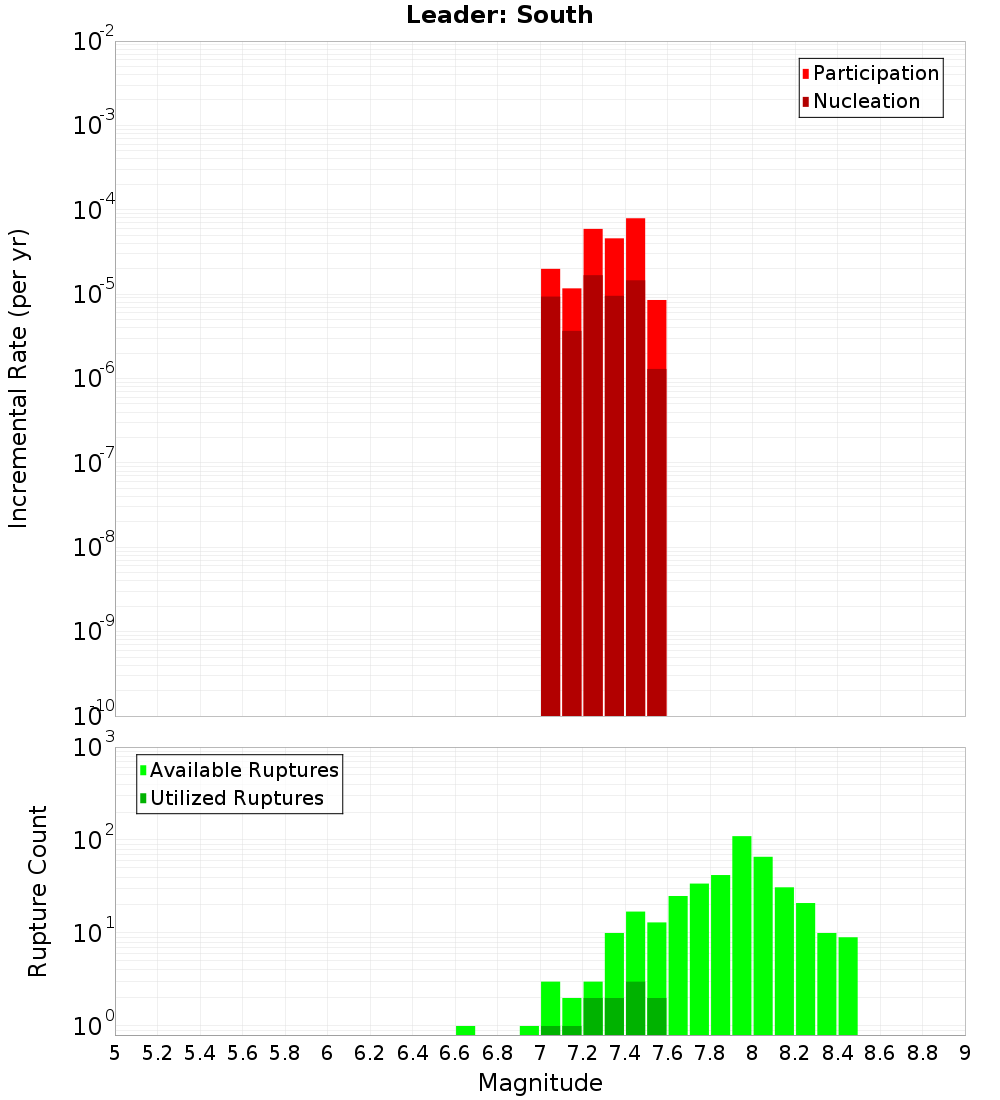 Leader: South

Participation
Nucleation

Incremental Rate (per yr)

$10^{-2}$
$10^{-3}$
$10^{-4}$
$10^{-5}$
$10^{-6}$
$10^{-7}$
$10^{-8}$
$10^{-9}$
$10^{-10}$

Available Ruptures
Utilized Ruptures

Rupture Count

$10^{3}$
$10^{2}$
$10^{1}$
$10^{0}$

5 5.2 5.4 5.6 5.8 6 6.2 6.4 6.6 6.8 7 7.2 7.4 7.6 7.8 8 8.2 8.4 8.6 8.8 9

Magnitude